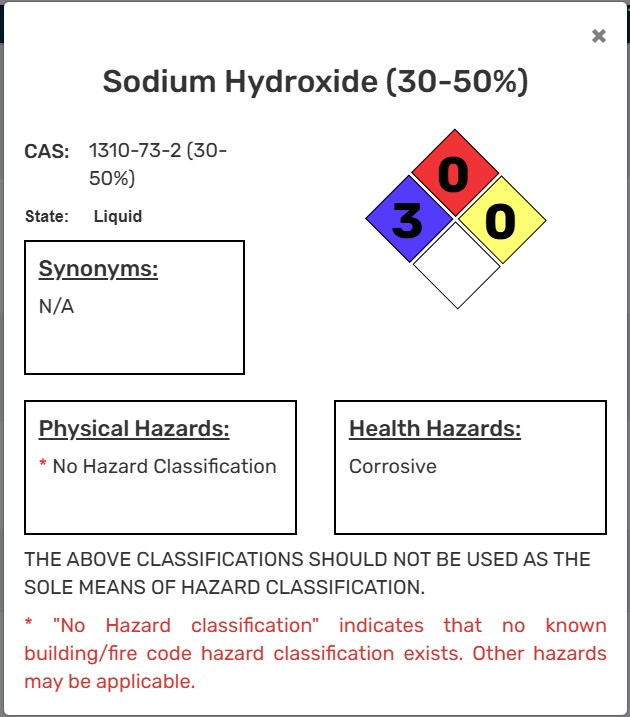 ×

Sodium Hydroxide (30-50%)

CAS: 1310-73-2 (30-50%)

State: Liquid

0
3
0

Synonyms:

N/A

Physical Hazards:

* No Hazard Classification

Health Hazards:

Corrosive

THE ABOVE CLASSIFICATIONS SHOULD NOT BE USED AS THE SOLE MEANS OF HAZARD CLASSIFICATION.

* "No Hazard classification" indicates that no known building/fire code hazard classification exists. Other hazards may be applicable.